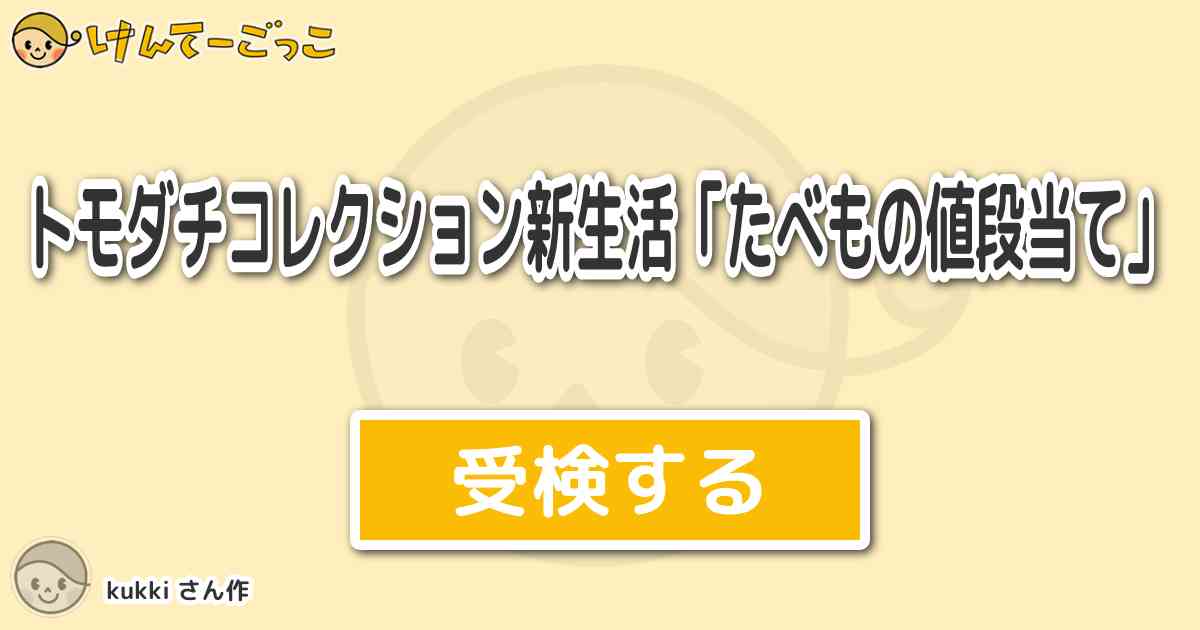 けんてーごっこ

トモダチコレクション新生活「たべもの値段当て」

受検する

kukki さん作